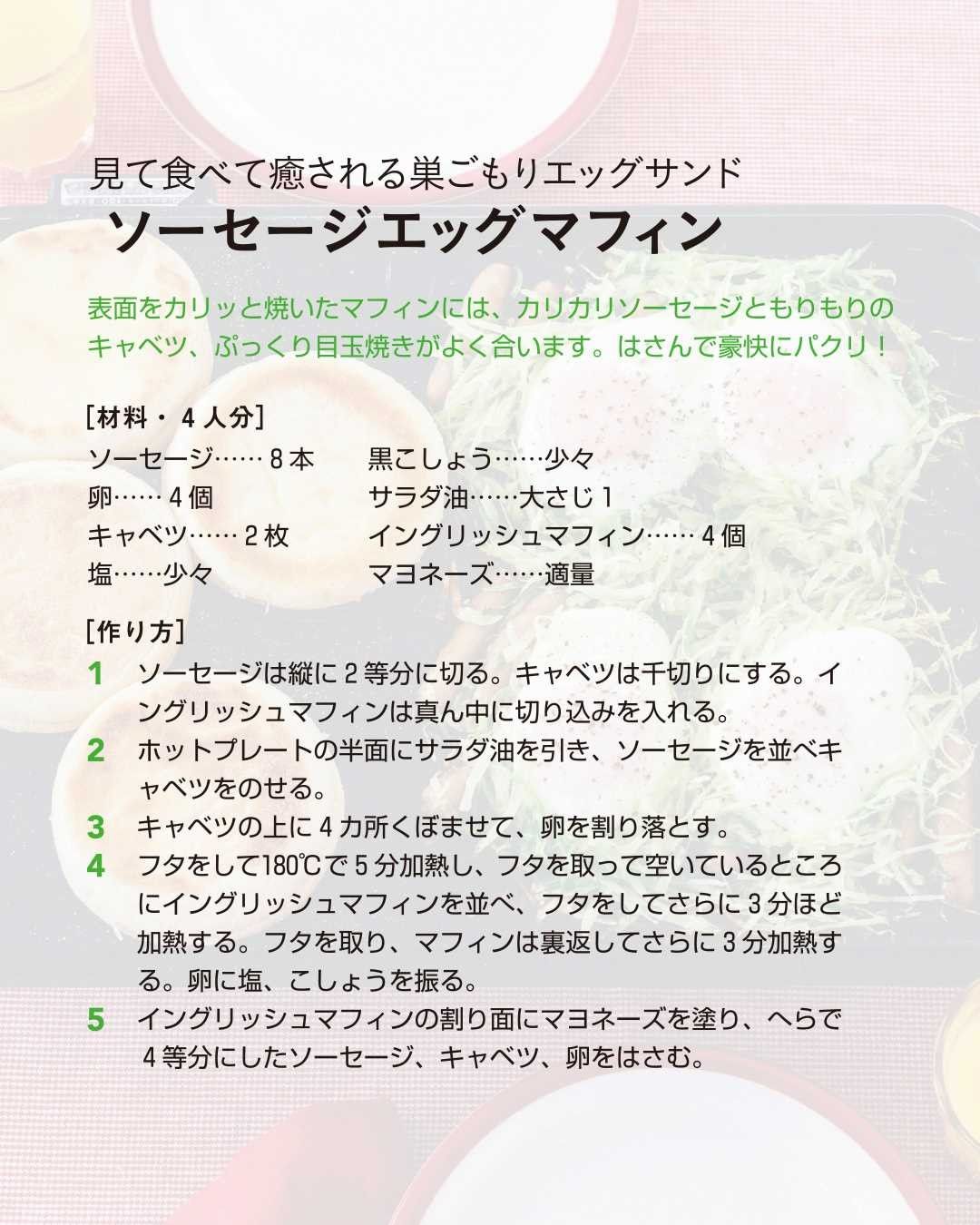 見て食べて癒される巣ごもりエッグサンド
ソーセージエッグマフィン

表面をカリッと焼いたマフィンには、カリカリソーセージともりもりのキャベツ、ぷっくり目玉焼きがよく合います。はさんで豪快にパクリ！

［材料・４人分］

ソーセージ……８本
卵……４個
キャベツ……２枚
塩……少々

黒こしょう……少々
サラダ油……大さじ１
イングリッシュマフィン……４個
マヨネーズ……適量

［作り方］

1　ソーセージは縦に２等分に切る。キャベツは千切りにする。イングリッシュマフィンは真ん中に切り込みを入れる。
2　ホットプレートの半面にサラダ油を引き、ソーセージを並べキャベツをのせる。
3　キャベツの上に４カ所くぼませて、卵を割り落とす。
4　フタをして180℃で５分加熱し、フタを取って空いているところにイングリッシュマフィンを並べ、フタをしてさらに３分ほど加熱する。フタを取り、マフィンは裏返してさらに３分加熱する。卵に塩、こしょうを振る。
5　イングリッシュマフィンの割り面にマヨネーズを塗り、へらで４等分にしたソーセージ、キャベツ、卵をはさむ。